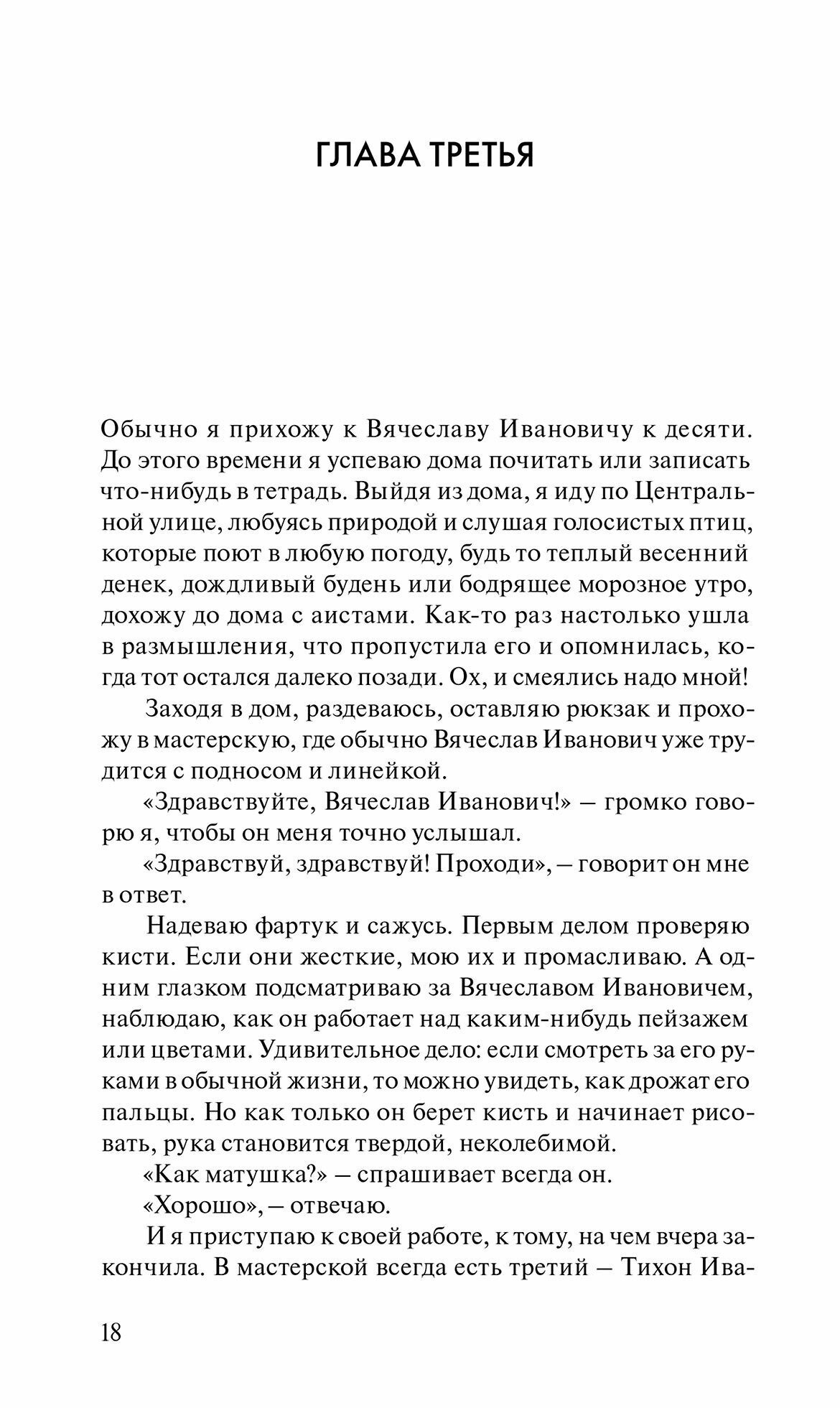 ГЛАВА ТРЕТЬЯ

Обычно я прихожу к Вячеславу Ивановичу к десяти. До этого времени я успеваю дома почитать или записать что-нибудь в тетрадь. Выйдя из дома, я иду по Центральной улице, любуясь природой и слушая голосистых птиц, которые поют в любую погоду, будь то теплый весенний денек, дождливый будень или бодрящее морозное утро, дохожу до дома с аистами. Как-то раз настолько ушла в размышления, что пропустила его и опомнилась, когда тот остался далеко позади. Ох, и смеялись надо мной!

Заходя в дом, раздеваюсь, оставляю рюкзак и прохожу в мастерскую, где обычно Вячеслав Иванович уже трудится с подносом и линейкой.

«Здравствуйте, Вячеслав Иванович!» — громко говорю я, чтобы он меня точно услышал.

«Здравствуй, здравствуй! Проходи», — говорит он мне в ответ.

Надеваю фартук и сажусь. Первым делом проверяю кисти. Если они жесткие, мою их и промасливаю. А одним глазком подсматриваю за Вячеславом Ивановичем, наблюдаю, как он работает над каким-нибудь пейзажем или цветами. Удивительное дело: если смотреть за его руками в обычной жизни, то можно увидеть, как дрожат его пальцы. Но как только он берет кисть и начинает рисовать, рука становится твердой, неколебимой.

«Как матушка?» — спрашивает всегда он.

«Хорошо», — отвечаю.

И я приступаю к своей работе, к тому, на чем вчера закончила. В мастерской всегда есть третий — Тихон Ива-

18